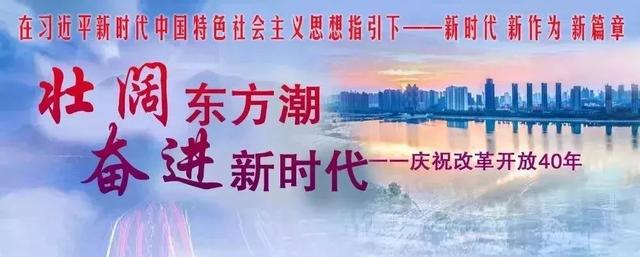 在习近平新时代中国特色社会主义思想指引下——新时代 新作为 新篇章

壮阔东方潮
奋进新时代——庆祝改革开放40年